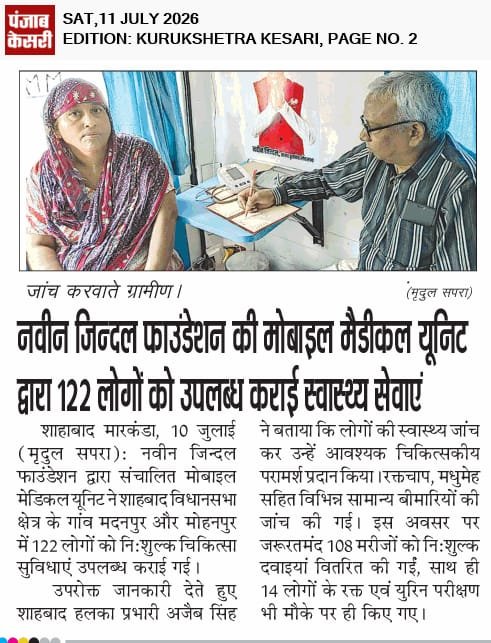 पंजाब केसरी

SAT,11 JULY 2026
EDITION: KURUKSHETRA KESARI, PAGE NO. 2

जांच करवाते ग्रामीण।

(मृदुल सपरा)

नवीन जिन्दल फाउंडेशन की मोबाइल मैडीकल यूनिट द्वारा 122 लोगों को उपलब्ध कराई स्वास्थ्य सेवाएं

शाहाबाद मारकंडा, 10 जुलाई (मृदुल सपरा): नवीन जिन्दल फाउंडेशन द्वारा संचालित मोबाइल मेडिकल यूनिट ने शाहबाद विधानसभा क्षेत्र के गांव मदनपुर और मोहनपुर में 122 लोगों को नि:शुल्क चिकित्सा सुविधाएं उपलब्ध कराई गई।

उपरोक्त जानकारी देते हुए शाहबाद हलका प्रभारी अजैब सिंह ने बताया कि लोगों की स्वास्थ्य जांच कर उन्हें आवश्यक चिकित्सकीय परामर्श प्रदान किया।रक्तचाप, मधुमेह सहित विभिन्न सामान्य बीमारियों की जांच की गई। इस अवसर पर जरूरतमंद 108 मरीजों को नि:शुल्क दवाइयां वितरित की गईं, साथ ही 14 लोगों के रक्त एवं युरिन परीक्षण भी मौके पर ही किए गए।